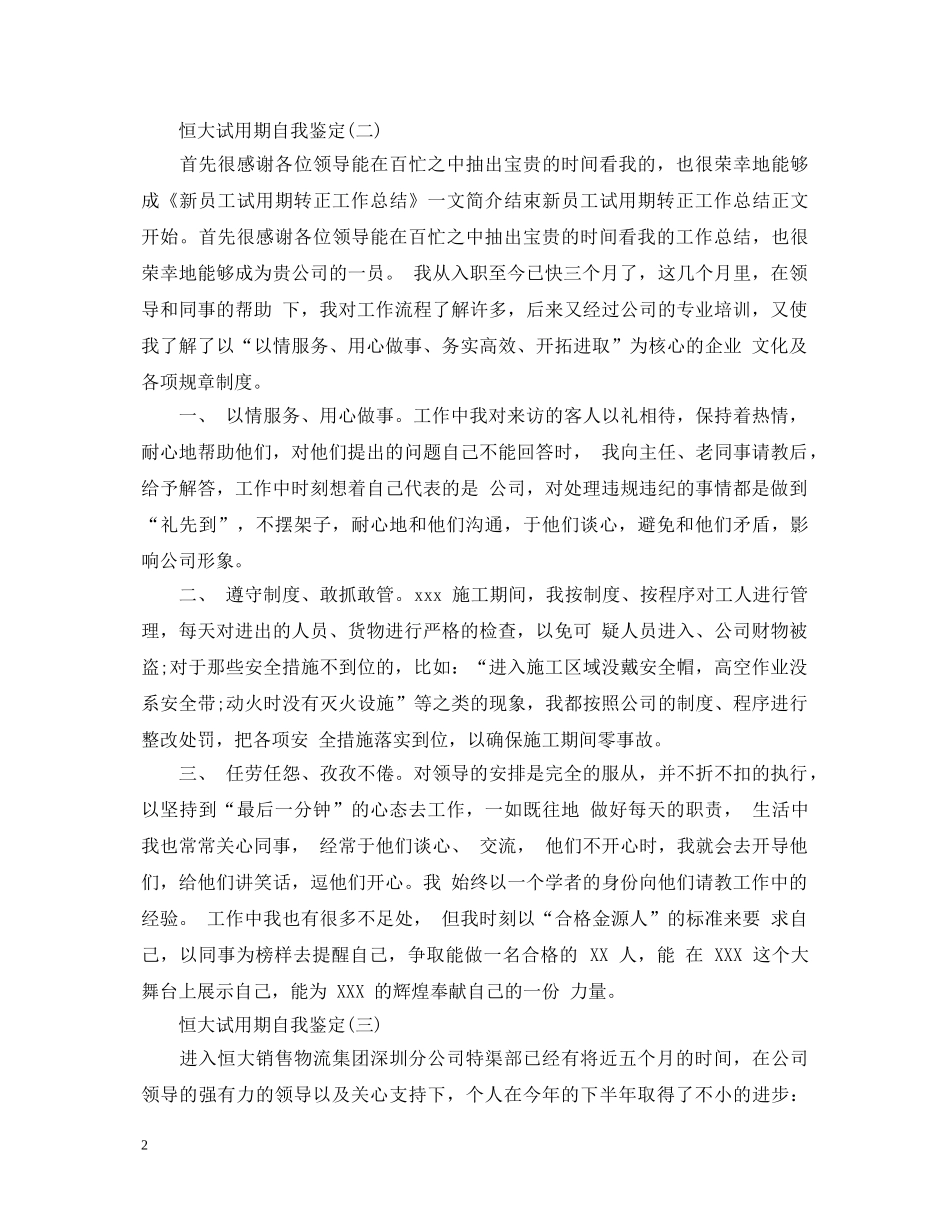 恒大试用期自我鉴定(二)

首先很感谢各位领导能在百忙之中抽出宝贵的时间看我的，也很荣幸地能够成《新员工试用期转正工作总结》一文简介结束新员工试用期转正工作总结正文开始。首先很感谢各位领导能在百忙之中抽出宝贵的时间看我的工作总结，也很荣幸地能够成为贵公司的一员。 我从入职至今已快三个月了，这几个月里，在领导和同事的帮助 下，我对工作流程了解许多，后来又经过公司的专业培训，又使我了解了以“以情服务、用心做事、务实高效、开拓进取”为核心的企业 文化及各项规章制度。

一、 以情服务、用心做事。工作中我对来访的客人以礼相待，保持着热情，耐心地帮助他们，对他们提出的问题自己不能回答时， 我向主任、老同事请教后，给予解答，工作中时刻想着自己代表的是 公司，对处理违规违纪的事情都是做到“礼先到”，不摆架子，耐心地和他们沟通，于他们谈心，避免和他们矛盾，影响公司形象。

二、 遵守制度、敢抓敢管。xxx 施工期间，我按制度、按程序对工人进行管理，每天对进出的人员、货物进行严格的检查，以免可 疑人员进入、公司财物被盗;对于那些安全措施不到位的，比如：“进入施工区域没戴安全帽，高空作业没系安全带;动火时没有灭火设施”等之类的现象，我都按照公司的制度、程序进行整改处罚，把各项安 全措施落实到位，以确保施工期间零事故。

三、 任劳任怨、孜孜不倦。对领导的安排是完全的服从，并不折不扣的执行，以坚持到“最后一分钟”的心态去工作，一如既往地 做好每天的职责， 生活中我也常常关心同事， 经常于他们谈心、 交流， 他们不开心时，我就会去开导他们，给他们讲笑话，逗他们开心。我 始终以一个学者的身份向他们请教工作中的经验。 工作中我也有很多不足处， 但我时刻以“合格金源人”的标准来要 求自己，以同事为榜样去提醒自己，争取能做一名合格的 XX 人，能 在 XXX 这个大舞台上展示自己，能为 XXX 的辉煌奉献自己的一份 力量。

恒大试用期自我鉴定(三)

进入恒大销售物流集团深圳分公司特渠部已经有将近五个月的时间，在公司领导的强有力的领导以及关心支持下，个人在今年的下半年取得了不小的进步：

2